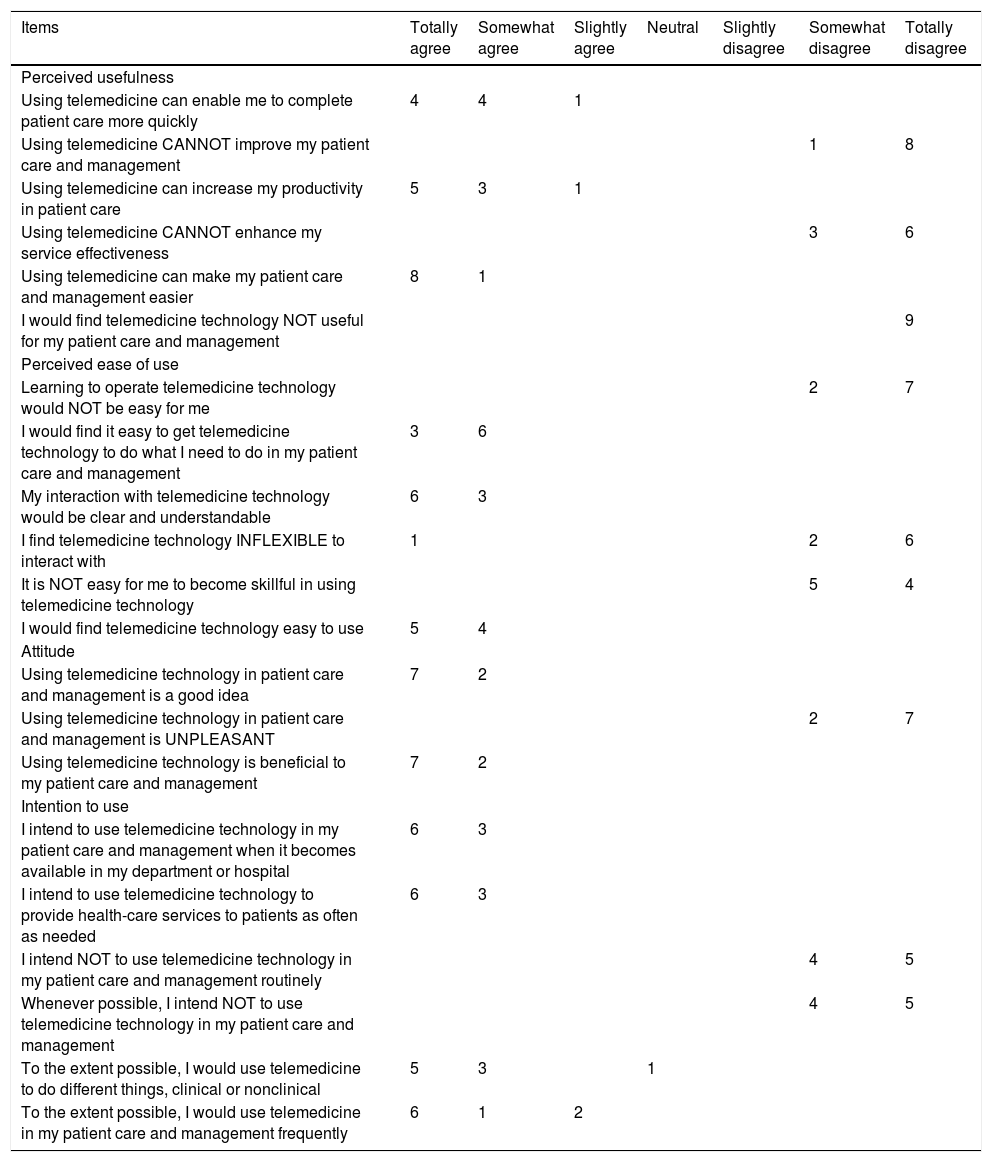 | Items | Totally agree | Somewhat agree | Slightly agree | Neutral | Slightly disagree | Somewhat disagree | Totally disagree |
|---|---|---|---|---|---|---|---|
| Perceived usefulness | | | | | | | |
| Using telemedicine can enable me to complete patient care more quickly | 4 | 4 | 1 | | | | |
| Using telemedicine CANNOT improve my patient care and management | | | | | | 1 | 8 |
| Using telemedicine can increase my productivity in patient care | 5 | 3 | 1 | | | | |
| Using telemedicine CANNOT enhance my service effectiveness | | | | | | 3 | 6 |
| Using telemedicine can make my patient care and management easier | 8 | 1 | | | | | |
| I would find telemedicine technology NOT useful for my patient care and management | | | | | | | 9 |
| Perceived ease of use | | | | | | | |
| Learning to operate telemedicine technology would NOT be easy for me | | | | | | 2 | 7 |
| I would find it easy to get telemedicine technology to do what I need to do in my patient care and management | 3 | 6 | | | | | |
| My interaction with telemedicine technology would be clear and understandable | 6 | 3 | | | | | |
| I find telemedicine technology INFLEXIBLE to interact with | 1 | | | | | 2 | 6 |
| It is NOT easy for me to become skillful in using telemedicine technology | | | | | | 5 | 4 |
| I would find telemedicine technology easy to use | 5 | 4 | | | | | |
| Attitude | | | | | | | |
| Using telemedicine technology in patient care and management is a good idea | 7 | 2 | | | | | |
| Using telemedicine technology in patient care and management is UNPLEASANT | | | | | | 2 | 7 |
| Using telemedicine technology is beneficial to my patient care and management | 7 | 2 | | | | | |
| Intention to use | | | | | | | |
| I intend to use telemedicine technology in my patient care and management when it becomes available in my department or hospital | 6 | 3 | | | | | |
| I intend to use telemedicine technology to provide health-care services to patients as often as needed | 6 | 3 | | | | | |
| I intend NOT to use telemedicine technology in my patient care and management routinely | | | | | | 4 | 5 |
| Whenever possible, I intend NOT to use telemedicine technology in my patient care and management | | | | | | 4 | 5 |
| To the extent possible, I would use telemedicine to do different things, clinical or nonclinical | 5 | 3 | | 1 | | | |
| To the extent possible, I would use telemedicine in my patient care and management frequently | 6 | 1 | 2 | | | | |